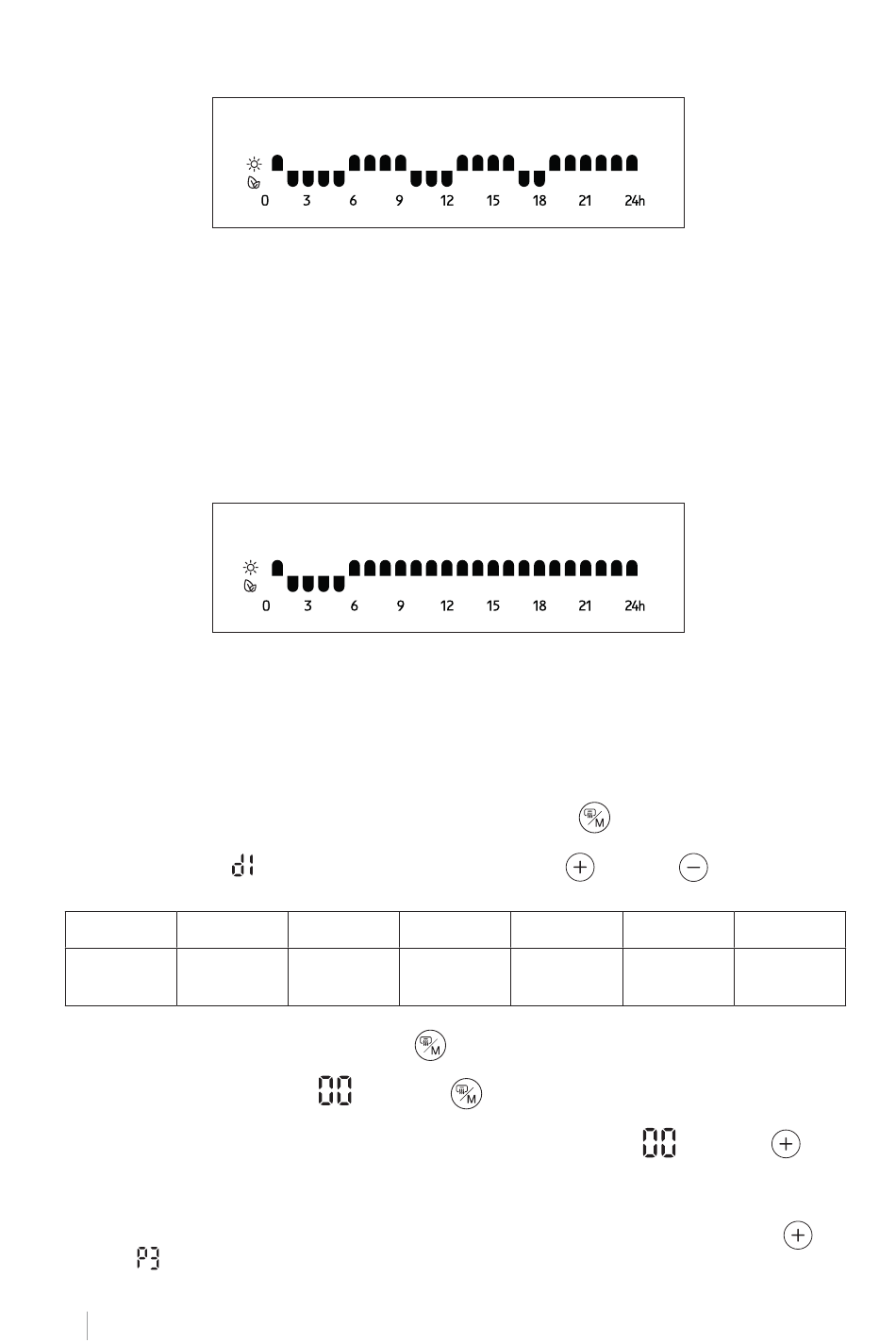 0 3 6 9 12 15 18 21 24h

0 3 6 9 12 15 18 21 24h

M

d1

M

00 M

00

P3